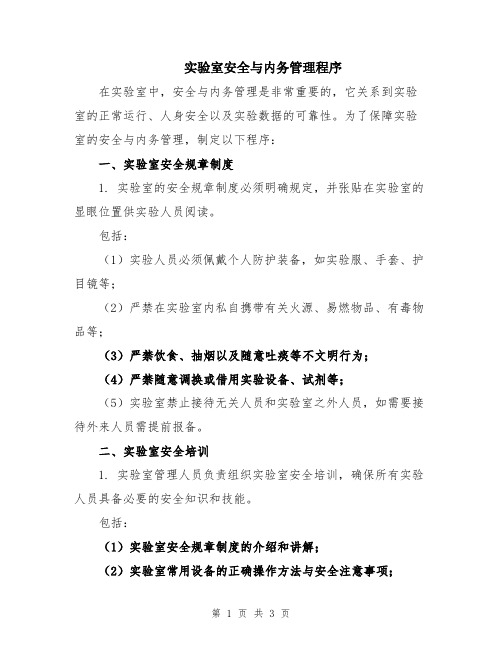 实验室安全与内务管理程序

在实验室中，安全与内务管理是非常重要的，它关系到实验室的正常运行、人身安全以及实验数据的可靠性。为了保障实验室的安全与内务管理，制定以下程序：

一、实验室安全规章制度

1. 实验室的安全规章制度必须明确规定，并张贴在实验室的显眼位置供实验人员阅读。

包括：

（1）实验人员必须佩戴个人防护装备，如实验服、手套、护目镜等；

（2）严禁在实验室内私自携带有关火源、易燃物品、有毒物品等；

（3）严禁饮食、抽烟以及随意吐痰等不文明行为；

（4）严禁随意调换或借用实验设备、试剂等；

（5）实验室禁止接待无关人员和实验室之外人员，如需要接待外来人员需提前报备。

二、实验室安全培训

1. 实验室管理人员负责组织实验室安全培训，确保所有实验人员具备必要的安全知识和技能。

包括：

（1）实验室安全规章制度的介绍和讲解；

（2）实验室常用设备的正确操作方法与安全注意事项；

第 1 页 共 3 页